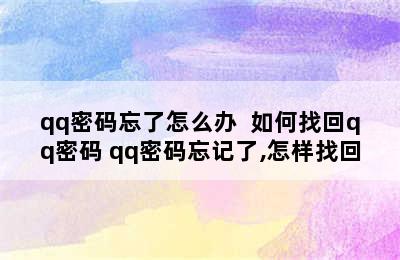 qq密码忘了怎么办 如何找回qq密码 qq密码忘记了,怎样找回